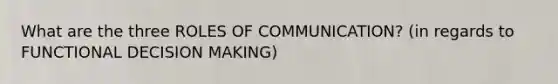 What are the three ROLES OF COMMUNICATION? (in regards to FUNCTIONAL DECISION MAKING)